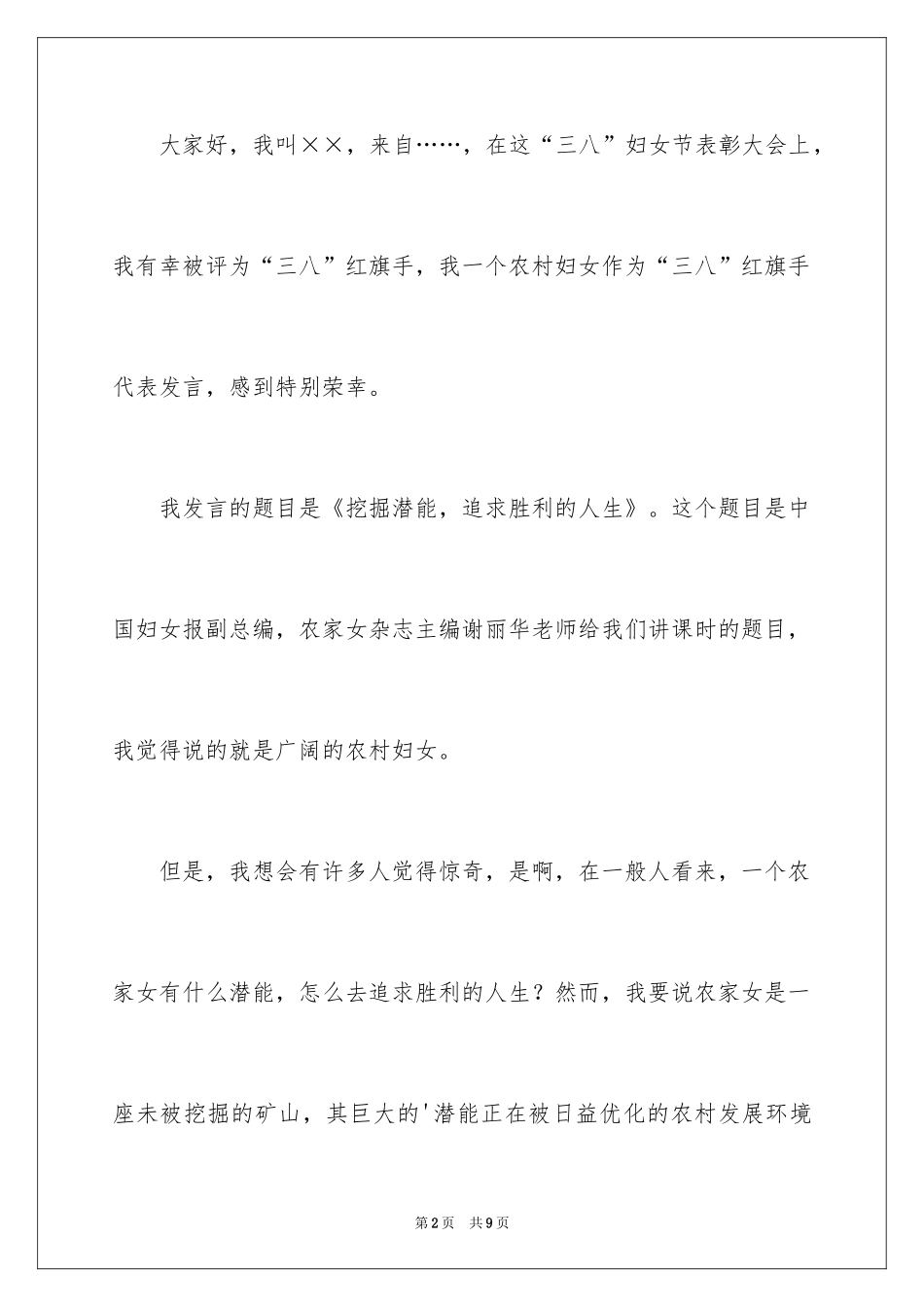 大家好，我叫××，来自……，在这“三八”妇女节表彰大会上，我有幸被评为“三八”红旗手，我一个农村妇女作为“三八”红旗手代表发言，感到特别荣幸。

我发言的题目是《挖掘潜能，追求胜利的人生》。这个题目是中国妇女报副总编，农家女杂志主编谢丽华老师给我们讲课时的题目，我觉得说的就是广阔的农村妇女。

但是，我想会有许多人觉得惊奇，是啊，在一般人看来，一个农家女有什么潜能，怎么去追求胜利的人生？然而，我要说农家女是一座未被挖掘的矿山，其巨大的'潜能正在被日益优化的农村发展环境

第2页 共9页